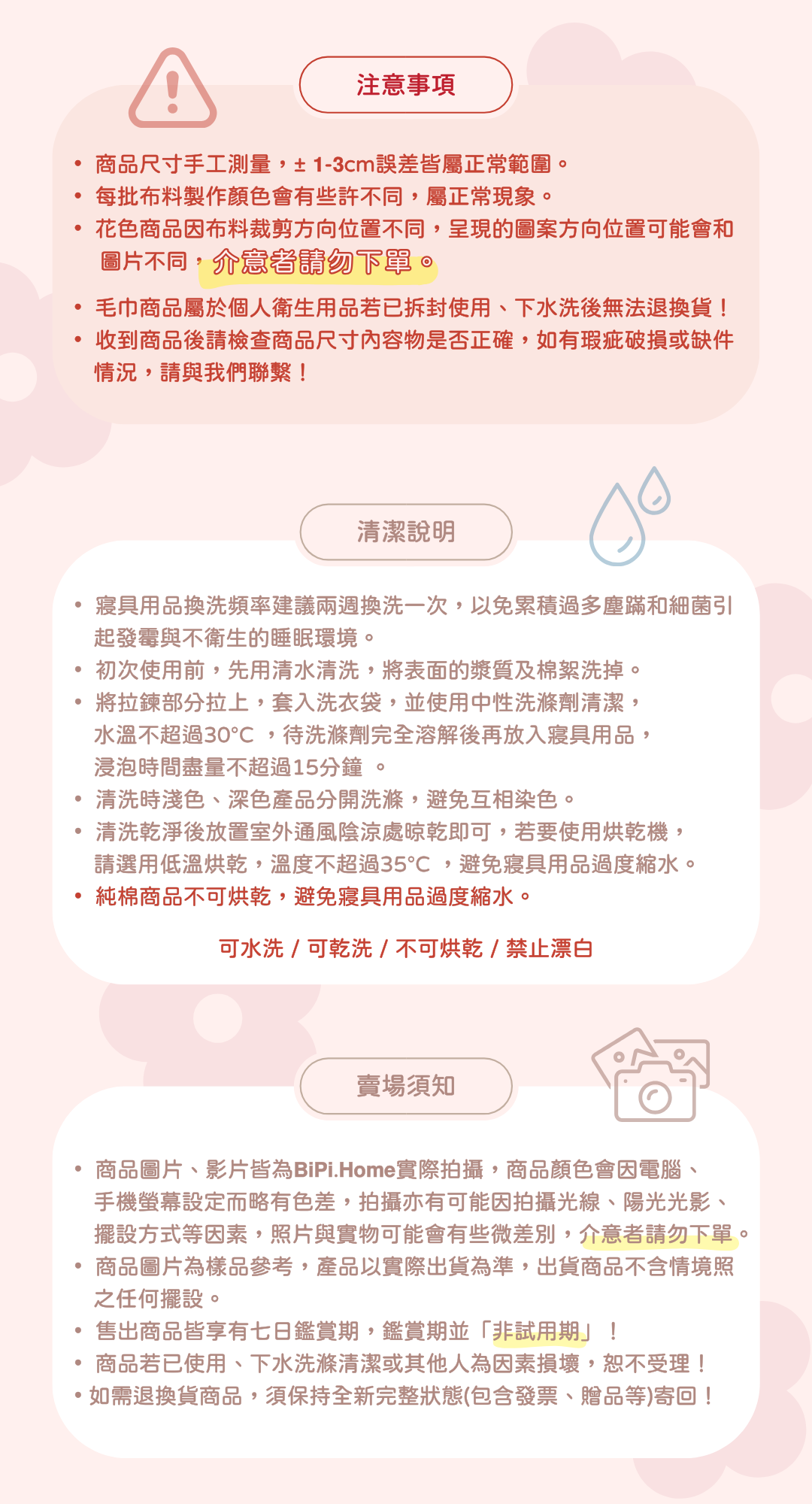 注意事項

• 商品尺寸手工測量，± 1-3cm誤差皆屬正常範圍。
• 每批布料製作顏色會有些許不同，屬正常現象。
• 花色商品因布料裁剪方向位置不同，呈現的圖案方向位置可能會和圖片不同，介意者請勿下單。
• 毛巾商品屬於個人衛生用品若已拆封使用、下水洗後無法退換貨！
• 收到商品後請檢查商品尺寸內容物是否正確，如有瑕疵破損或缺件情況，請與我們聯繫！

清潔說明

• 寢具用品換洗頻率建議兩週換洗一次，以免累積過多塵蹣和細菌引起發霉與不衛生的睡眠環境。
• 初次使用前，先用清水清洗，將表面的漿質及棉絮洗掉。
• 將拉鍊部分拉上，套入洗衣袋，並使用中性洗滌劑清潔，水溫不超過30°C ，待洗滌劑完全溶解後再放入寢具用品，浸泡時間盡量不超過15分鐘 。
• 清洗時淺色、深色產品分開洗滌，避免互相染色。
• 清洗乾淨後放置室外通風陰涼處晾乾即可，若要使用烘乾機，請選用低溫烘乾，溫度不超過35°C ，避免寢具用品過度縮水。
• 純棉商品不可烘乾，避免寢具用品過度縮水。

可水洗 / 可乾洗 / 不可烘乾 / 禁止漂白

賣場須知

• 商品圖片、影片皆為BiPi.Home實際拍攝，商品顏色會因電腦、手機螢幕設定而略有色差，拍攝亦有可能因拍攝光線、陽光光影、擺設方式等因素，照片與實物可能會有些微差別，介意者請勿下單。
• 商品圖片為樣品參考，產品以實際出貨為準，出貨商品不含情境照之任何擺設。
• 售出商品皆享有七日鑑賞期，鑑賞期並「非試用期」！
• 商品若已使用、下水洗滌清潔或其他人為因素損壞，恕不受理！
• 如需退換貨商品，須保持全新完整狀態(包含發票、贈品等)寄回！